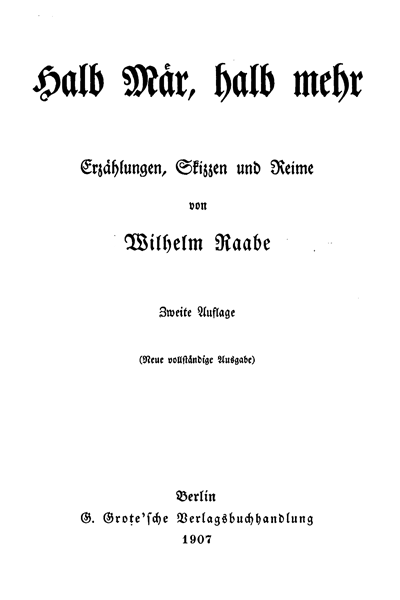 Halb Mär, halb mehr

Erzählungen, Skizzen und Reime

von

Wilhelm Raabe

Zweite Auflage

(Neue vollständige Ausgabe)

Berlin
G. Grote'sche Verlagsbuchhandlung
1907